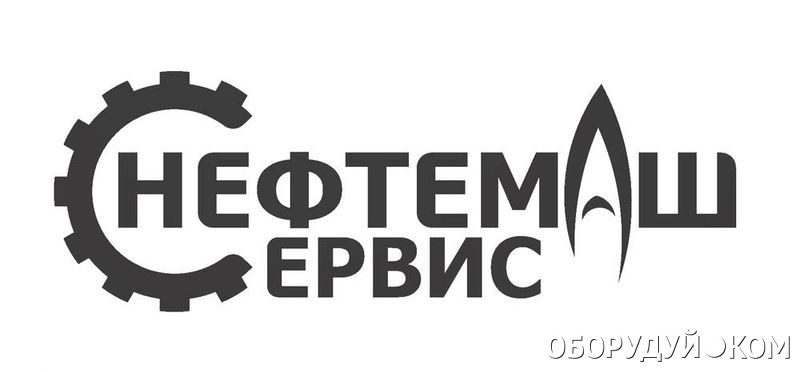 НЕФТЕМАШ
СЕРВИС

ОБОРУДУЙ.КОМ